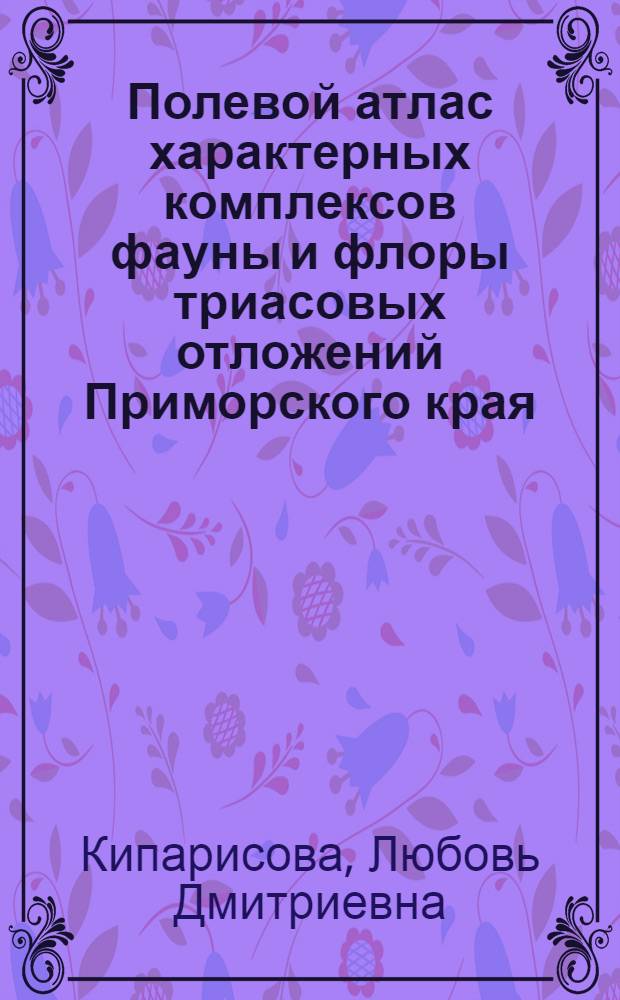 Полевой атлас характерных комплексов фауны и флоры триасовых отложений Приморского края

Кипарисова, Любовь Дмитриевна